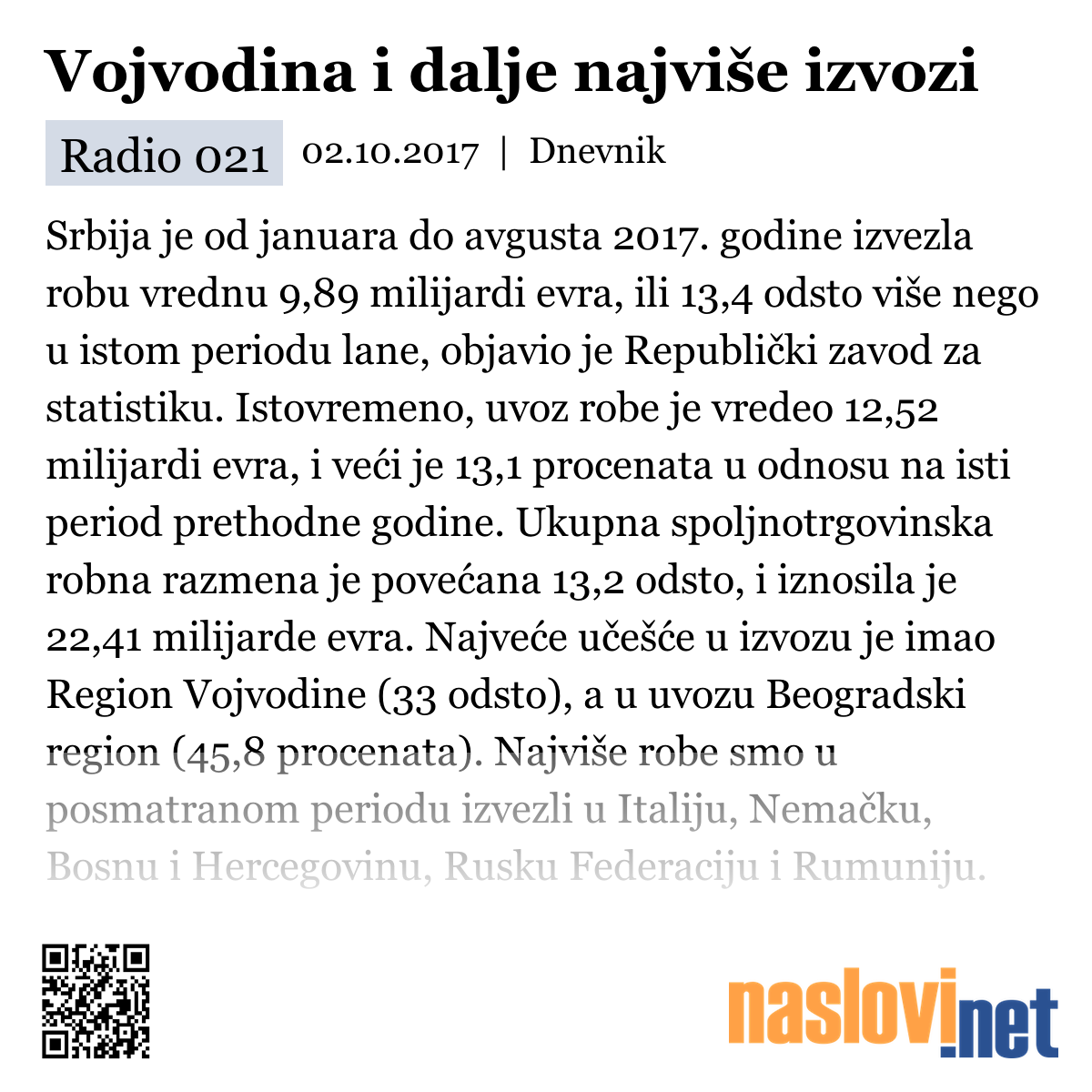 Vojvodina i dalje najviše izvozi

Radio 021 02.10.2017 | Dnevnik

Srbija je od januara do avgusta 2017. godine izvezla robu vrednu 9,89 milijardi evra, ili 13,4 odsto više nego u istom periodu lane, objavio je Republički zavod za statistiku. Istovremeno, uvoz robe je vredeo 12,52 milijardi evra, i veći je 13,1 procenata u odnosu na isti period prethodne godine. Ukupna spoljnotrgovinska robna razmena je povećana 13,2 odsto, i iznosila je 22,41 milijarde evra. Najveće učešće u izvozu je imao Region Vojvodine (33 odsto), a u uvozu Beogradski region (45,8 procenata). Najviše robe smo u posmatranom periodu izvezli u Italiju, Nemačku, Bosnu i Hercegovinu, Rusku Federaciju i Rumuniju.

naslovi.net